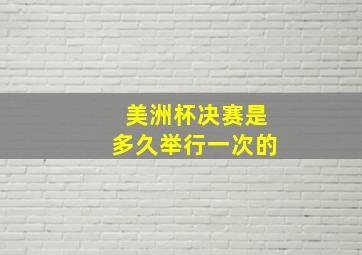 美洲杯决赛是
多久举行一次的